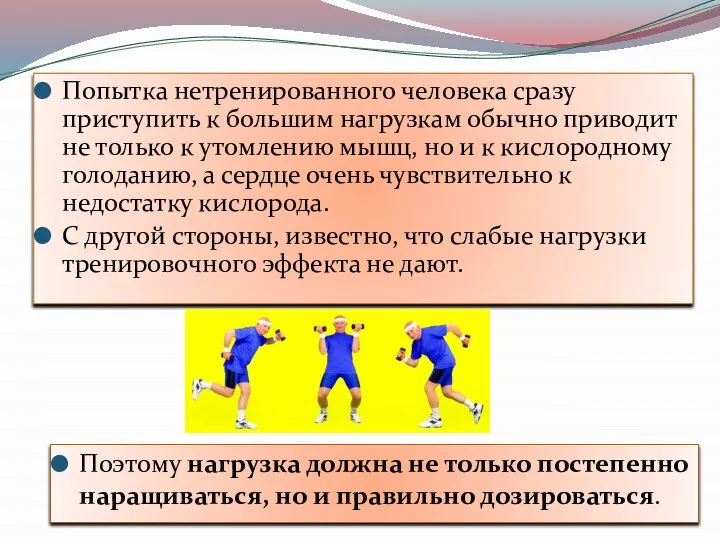 Попытка нетренированного человека сразу приступить к большим нагрузкам обычно приводит не только к утомлению мышц, но и к кислородному голоданию, а сердце очень чувствительно к недостатку кислорода.

С другой стороны, известно, что слабые нагрузки тренировочного эффекта не дают.

Поэтому нагрузка должна не только постепенно наращиваться, но и правильно дозироваться.